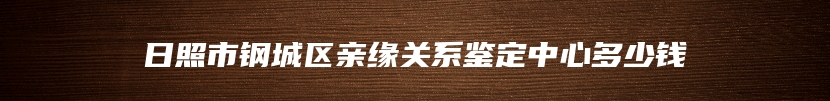 日照市钢城区亲缘关系鉴定中心多少钱